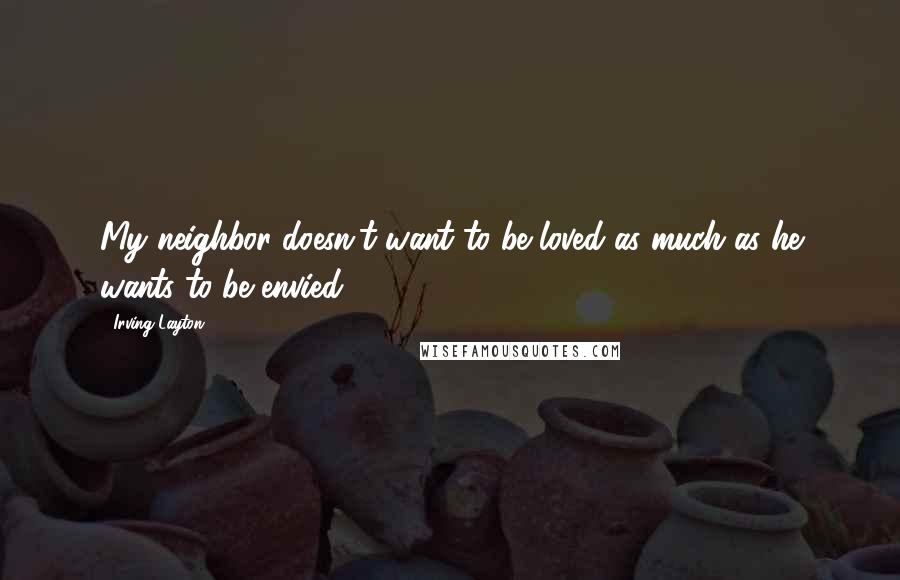 My neighbor doesn't want to be loved as much as he wants to be envied.

Irving Layton

WISEFAMOUSQUOTES.COM